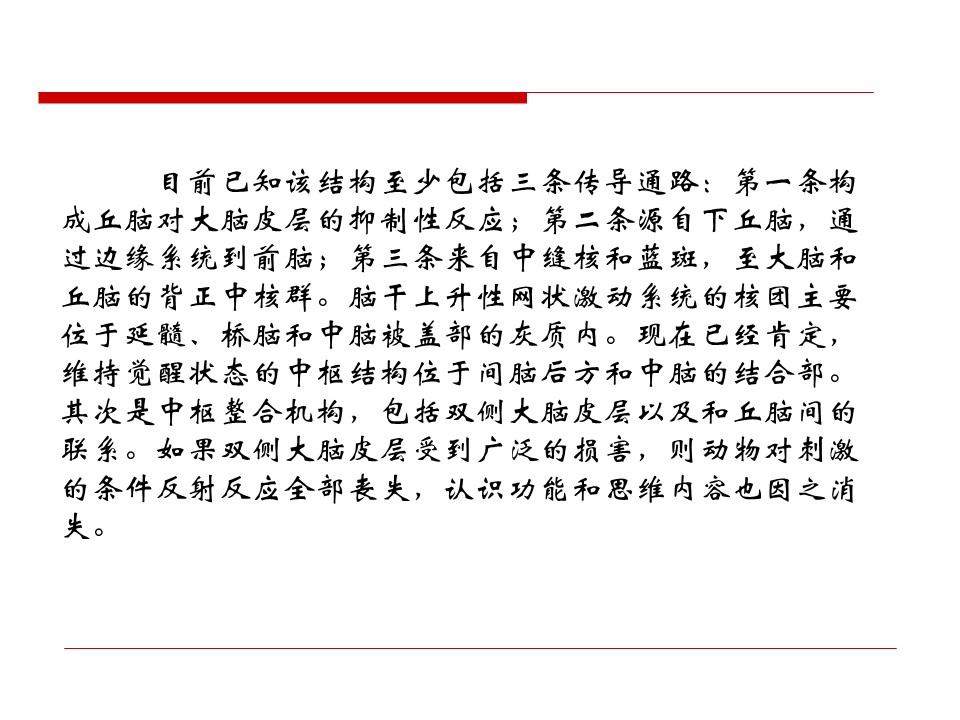 目前已知该结构至少包括三条传导通路：第一条构成丘脑对大脑皮层的抑制性反应；第二条源自下丘脑，通过边缘系统到前脑；第三条来自中缝核和蓝斑，至大脑和丘脑的背正中核群。脑干上升性网状激动系统的核团主要位于延髓、桥脑和中脑被盖部的灰质内。现在已经肯定，维持觉醒状态的中枢结构位于间脑后方和中脑的结合部。其次是中枢整合机构，包括双侧大脑皮层以及和丘脑间的联系。如果双侧大脑皮层受到广泛的损害，则动物对刺激的条件反射反应全部丧失，认识功能和思维内容也因之消失。